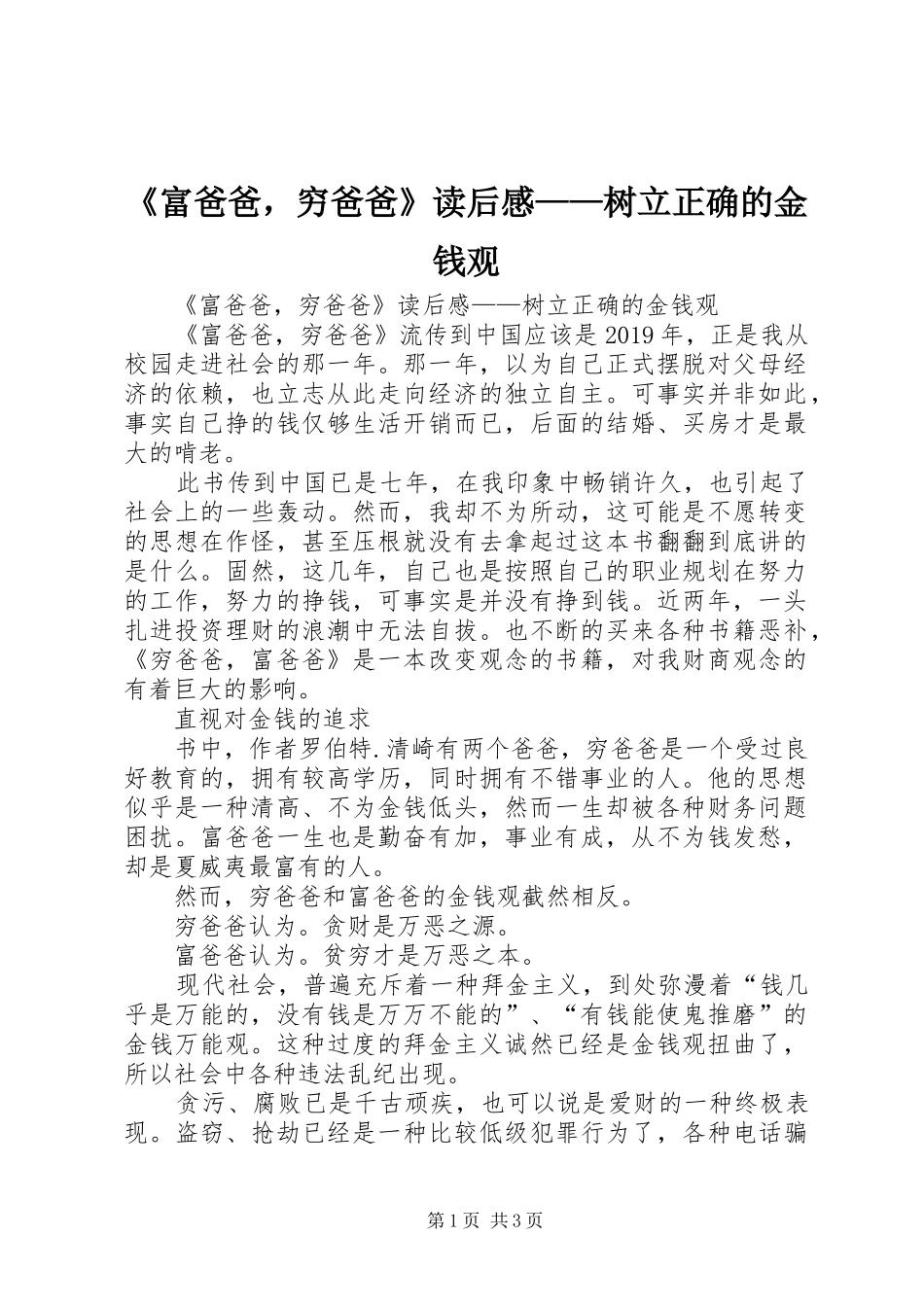 《富爸爸，穷爸爸》读后感——树立正确的金钱观

《富爸爸，穷爸爸》读后感——树立正确的金钱观

《富爸爸，穷爸爸》流传到中国应该是2019年，正是我从校园走进社会的那一年。那一年，以为自己正式摆脱对父母经济的依赖，也立志从此走向经济的独立自主。可事实并非如此，事实自己挣的钱仅够生活开销而已，后面的结婚、买房才是最大的啃老。

此书传到中国已是七年，在我印象中畅销许久，也引起了社会上的一些轰动。然而，我却不为所动，这可能是不愿转变的思想在作怪，甚至压根就没有去拿起过这本书翻翻到底讲的是什么。固然，这几年，自己也是按照自己的职业规划在努力的工作，努力的挣钱，可事实是并没有挣到钱。近两年，一头扎进投资理财的浪潮中无法自拔。也不断的买来各种书籍恶补，《穷爸爸，富爸爸》是一本改变观念的书籍，对我财商观念的有着巨大的影响。

直视对金钱的追求

书中，作者罗伯特.清崎有两个爸爸，穷爸爸是一个受过良好教育的，拥有较高学历，同时拥有不错事业的人。他的思想似乎是一种清高、不为金钱低头，然而一生却被各种财务问题困扰。富爸爸一生也是勤奋有加，事业有成，从不为钱发愁，却是夏威夷最富有的人。

然而，穷爸爸和富爸爸的金钱观截然相反。

穷爸爸认为。贪财是万恶之源。

富爸爸认为。贫穷才是万恶之本。

现代社会，普遍充斥着一种拜金主义，到处弥漫着“钱几乎是万能的，没有钱是万万不能的”、“有钱能使鬼推磨”的金钱万能观。这种过度的拜金主义诚然已经是金钱观扭曲了，所以社会中各种违法乱纪出现。

贪污、腐败已是千古顽疾，也可以说是爱财的一种终极表现。盗窃、抢劫已经是一种比较低级犯罪行为了，各种电话骗

第1页 共3页